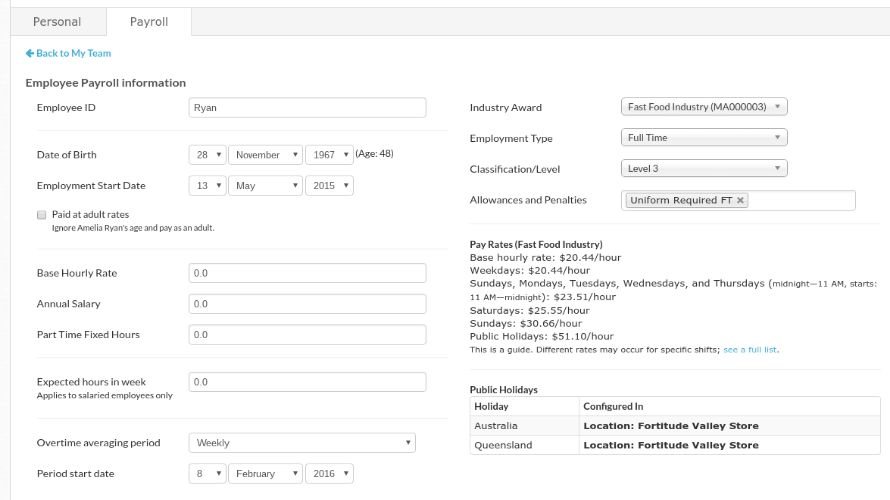 Personal Payroll

← Back to My Team

Employee Payroll information

Employee ID Ryan

Date of Birth 28 November 1967 (Age: 48)

Employment Start Date 13 May 2015

Paid at adult rates
Ignore Amelia Ryan's age and pay as an adult.

Base Hourly Rate 0.0

Annual Salary 0.0

Part Time Fixed Hours 0.0

Expected hours in week 0.0
Applies to salaried employees only

Overtime averaging period Weekly

Period start date 8 February 2016

Industry Award Fast Food Industry (MA000003)

Employment Type Full Time

Classification/Level Level 3

Allowances and Penalties Uniform Required FT ×

Pay Rates (Fast Food Industry)
Base hourly rate: $20.44/hour
Weekdays: $20.44/hour
Sundays, Mondays, Tuesdays, Wednesdays, and Thursdays (midnight—11 AM, starts: 11 AM—midnight): $23.51/hour
Saturdays: $25.55/hour
Sundays: $30.66/hour
Public Holidays: $51.10/hour
This is a guide. Different rates may occur for specific shifts; see a full list.

Public Holidays

| Holiday | Configured In |
|---|---|
| Australia | Location: Fortitude Valley Store |
| Queensland | Location: Fortitude Valley Store |